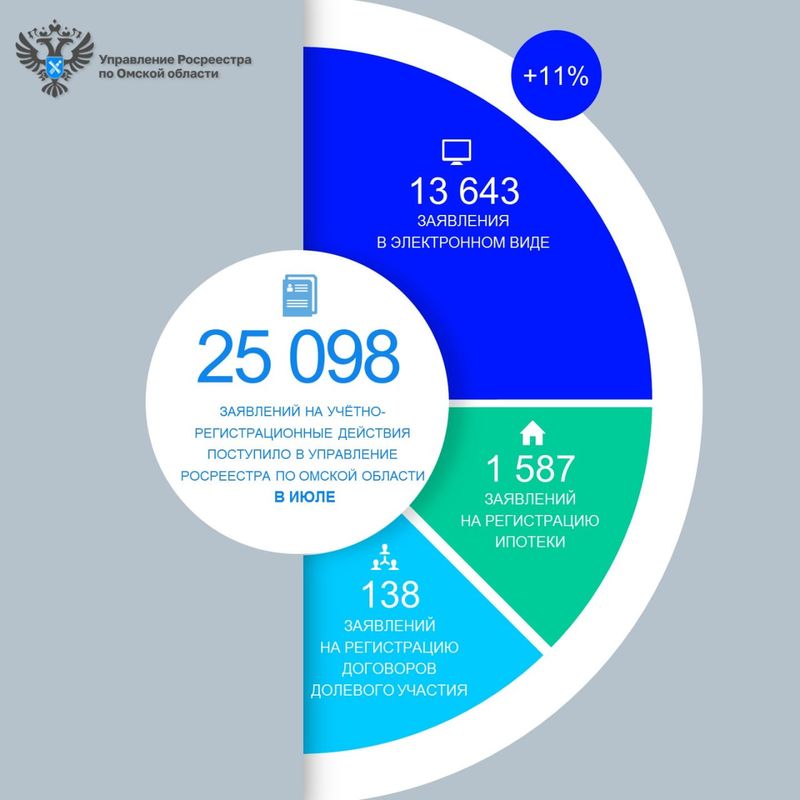 Управление Росреестра по Омской области

+11%

13 643
ЗАЯВЛЕНИЯ
В ЭЛЕКТРОННОМ ВИДЕ

25 098
ЗАЯВЛЕНИЙ НА УЧЁТНО-РЕГИСТРАЦИОННЫЕ ДЕЙСТВИЯ ПОСТУПИЛО В УПРАВЛЕНИЕ РОСРЕЕСТРА ПО ОМСКОЙ ОБЛАСТИ
В ИЮЛЕ

1 587
ЗАЯВЛЕНИЙ
НА РЕГИСТРАЦИЮ
ИПОТЕКИ

138
ЗАЯВЛЕНИЙ
НА РЕГИСТРАЦИЮ
ДОГОВОРОВ
ДОЛЕВОГО УЧАСТИЯ